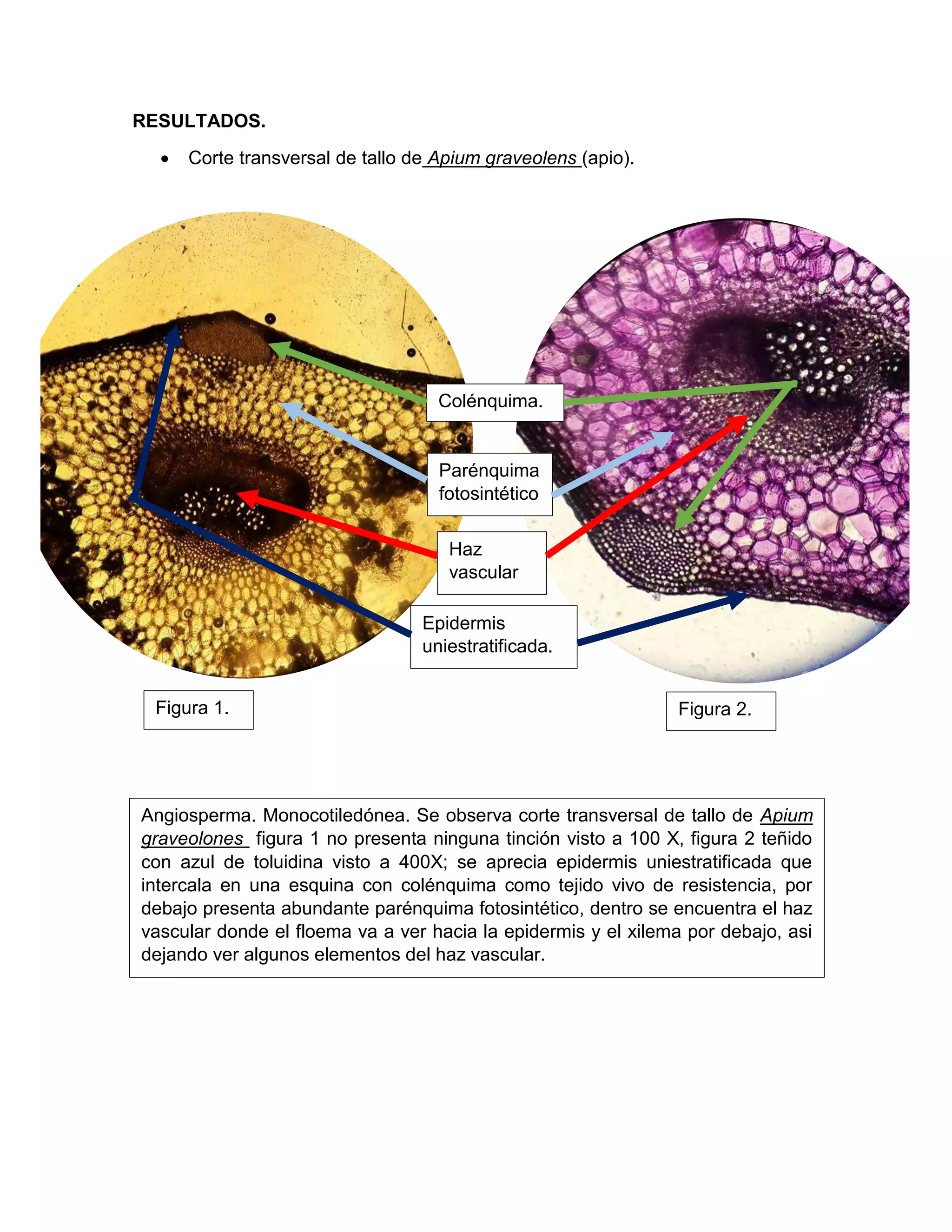 RESULTADOS.

• Corte transversal de tallo de Apium graveolens (apio).

Colénquima.

Parénquima fotosintético

Haz vascular

Epidermis uniestratificada.

Figura 1.

Figura 2.

Angiosperma. Monocotiledónea. Se observa corte transversal de tallo de Apium graveolones figura 1 no presenta ninguna tinción visto a 100 X, figura 2 teñido con azul de toluidina visto a 400X; se aprecia epidermis uniestratificada que intercala en una esquina con colénquima como tejido vivo de resistencia, por debajo presenta abundante parénquima fotosintético, dentro se encuentra el haz vascular donde el floema va a ver hacia la epidermis y el xilema por debajo, asi dejando ver algunos elementos del haz vascular.